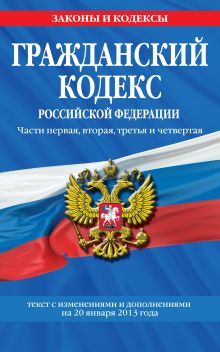 ЗАКОНЫ И КОДЕКСЫ

ГРАЖДАНСКИЙ КОДЕКС

РОССИЙСКОЙ ФЕДЕРАЦИИ

Части первая, вторая, третья и четвертая

текст с изменениями и дополнениями на 20 января 2013 года